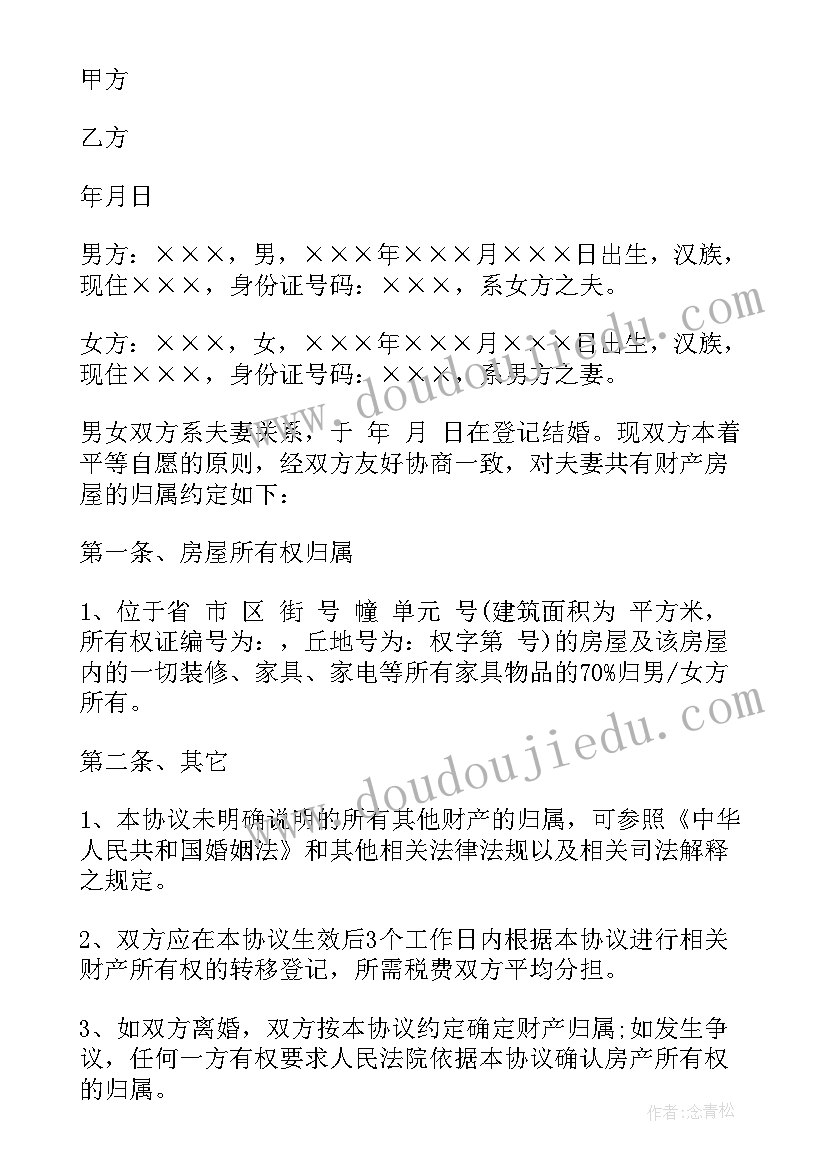 甲方

乙方

年月日

男方：×××，男，×××年×××月×××日出生，汉族，现住×××，身份证号码：×××，系女方之夫。

女方：×××，女，×××年×××月×××日出生，汉族，现住×××，身份证号码：×××，系男方之妻。

男女双方系夫妻关系，于 年 月 日在登记结婚。现双方本着平等自愿的原则，经双方友好协商一致，对夫妻共有财产房屋的归属约定如下：

第一条、房屋所有权归属

1、位于省 市 区 街 号 幢 单元 号(建筑面积为 平方米，所有权证编号为：，丘地号为：权字第 号)的房屋及该房屋内的一切装修、家具、家电等所有家具物品的70%归男/女方所有。

第二条、其它

1、本协议未明确说明的所有其他财产的归属，可参照《中华人民共和国婚姻法》和其他相关法律法规以及相关司法解释之规定。

2、双方应在本协议生效后3个工作日内根据本协议进行相关财产所有权的转移登记，所需税费双方平均分担。

3、如双方离婚，双方按本协议约定确定财产归属;如发生争议，任何一方有权要求人民法院依据本协议确认房产所有权的归属。

www.doudoujiedu.com

www.doudoujiedu.com

作者：念青松